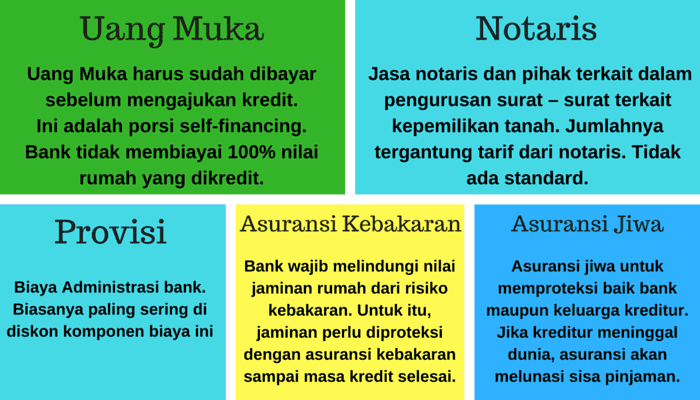 Uang Muka

Uang Muka harus sudah dibayar sebelum mengajukan kredit. Ini adalah porsi self-financing. Bank tidak membiayai 100% nilai rumah yang dikredit.

Notaris

Jasa notaris dan pihak terkait dalam pengurusan surat – surat terkait kepemilikan tanah. Jumlahnya tergantung tarif dari notaris. Tidak ada standard.

Provisi

Biaya Administrasi bank. Biasanya paling sering di diskon komponen biaya ini

Asuransi Kebakaran

Bank wajib melindungi nilai jaminan rumah dari risiko kebakaran. Untuk itu, jaminan perlu diproteksi dengan asuransi kebakaran sampai masa kredit selesai.

Asuransi Jiwa

Asuransi jiwa untuk memproteksi baik bank maupun keluarga kreditur. Jika kreditur meninggal dunia, asuransi akan melunasi sisa pinjaman.